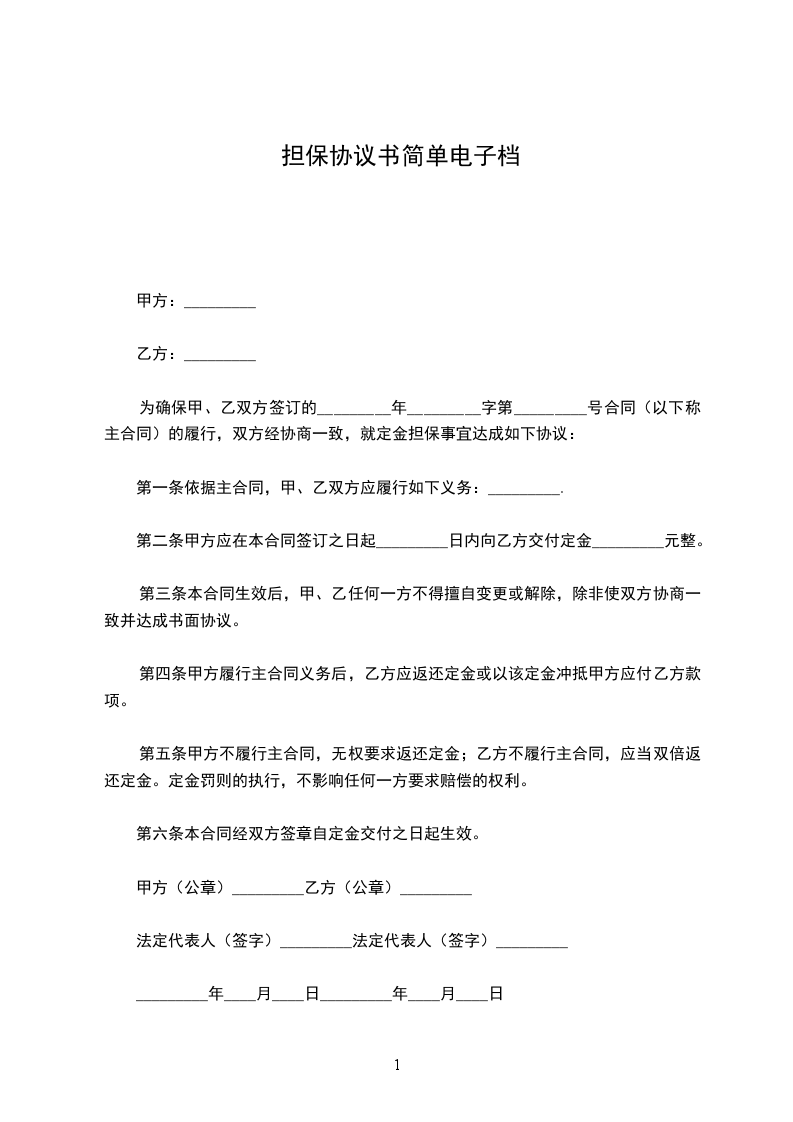 担保协议书简单电子档

甲方：_________

乙方：_________

为确保甲、乙双方签订的_________年_________字第_________号合同（以下称主合同）的履行，双方经协商一致，就定金担保事宜达成如下协议：

第一条依据主合同，甲、乙双方应履行如下义务：_________.

第二条甲方应在本合同签订之日起_________日内向乙方交付定金_________元整。

第三条本合同生效后，甲、乙任何一方不得擅自变更或解除，除非使双方协商一致并达成书面协议。

第四条甲方履行主合同义务后，乙方应返还定金或以该定金冲抵甲方应付乙方款项。

第五条甲方不履行主合同，无权要求返还定金；乙方不履行主合同，应当双倍返还定金。定金罚则的执行，不影响任何一方要求赔偿的权利。

第六条本合同经双方签章自定金交付之日起生效。

甲方（公章）_________乙方（公章）_________

法定代表人（签字）_________法定代表人（签字）_________

_________年____月____日_________年____月____日

1